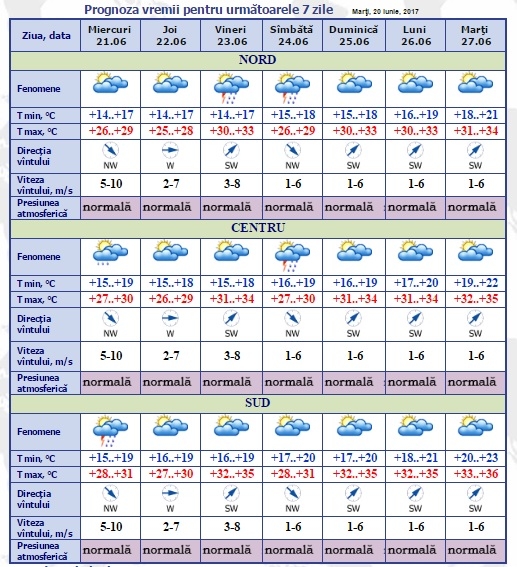 Prognoza vremii pentru următoarele 7 zile
Marţi, 20 Iunie, 2017

| Ziua, data | Miercuri 21.06 | Joi 22.06 | Vineri 23.06 | Sîmbătă 24.06 | Duminică 25.06 | Luni 26.06 | Marţi 27.06 |
|---|---|---|---|---|---|---|---|
| NORD | | | | | | | |
| Fenomene | | | | | | | |
| T min, °C | +14..+17 | +14..+17 | +14..+17 | +15..+18 | +15..+18 | +16..+19 | +18..+21 |
| T max, °C | +26..+29 | +25..+28 | +30..+33 | +26..+29 | +30..+33 | +30..+33 | +31..+34 |
| Direcţia vîntului | NW | W | SW | NW | SW | SW | SW |
| Viteza vîntului, m/s | 5-10 | 2-7 | 3-8 | 1-6 | 1-6 | 1-6 | 1-6 |
| Presiunea atmosferică | normală | normală | normală | normală | normală | normală | normală |
| CENTRU | | | | | | | |
| Fenomene | | | | | | | |
| T min, °C | +15..+19 | +15..+18 | +15..+18 | +16..+19 | +16..+19 | +17..+20 | +19..+22 |
| T max, °C | +27..+30 | +26..+29 | +31..+34 | +27..+30 | +31..+34 | +31..+34 | +32..+35 |
| Direcţia vîntului | NW | W | SW | NW | SW | SW | SW |
| Viteza vîntului, m/s | 5-10 | 2-7 | 3-8 | 1-6 | 1-6 | 1-6 | 1-6 |
| Presiunea atmosferică | normală | normală | normală | normală | normală | normală | normală |
| SUD | | | | | | | |
| Fenomene | | | | | | | |
| T min, °C | +15..+19 | +16..+19 | +16..+19 | +17..+20 | +17..+20 | +18..+21 | +20..+23 |
| T max, °C | +28..+31 | +27..+30 | +32..+35 | +28..+31 | +32..+35 | +32..+35 | +33..+36 |
| Direcţia vîntului | NW | W | SW | NW | SW | SW | SW |
| Viteza vîntului, m/s | 5-10 | 2-7 | 3-8 | 1-6 | 1-6 | 1-6 | 1-6 |
| Presiunea atmosferică | normală | normală | normală | normală | normală | normală | normală |